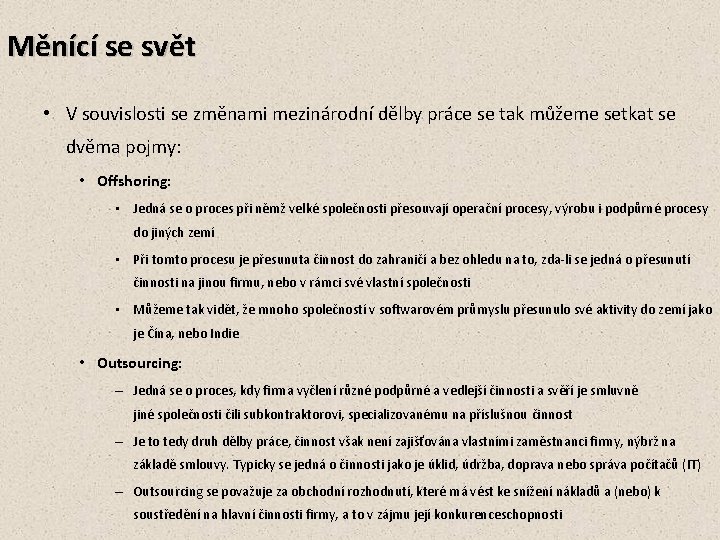 Měnící se svět

• V souvislosti se změnami mezinárodní dělby práce se tak můžeme setkat se dvěma pojmy:

• Offshoring:

▪ Jedná se o proces při němž velké společnosti přesouvají operační procesy, výrobu i podpůrné procesy do jiných zemí

▪ Při tomto procesu je přesunuta činnost do zahraničí a bez ohledu na to, zda-li se jedná o přesunutí činnosti na jinou firmu, nebo v rámci své vlastní společnosti

▪ Můžeme tak vidět, že mnoho společností v softwarovém průmyslu přesunulo své aktivity do zemí jako je Čína, nebo Indie

• Outsourcing:

– Jedná se o proces, kdy firma vyčlení různé podpůrné a vedlejší činnosti a svěří je smluvně jiné společnosti čili subkontraktorovi, specializovanému na příslušnou činnost

– Je to tedy druh dělby práce, činnost však není zajišťována vlastními zaměstnanci firmy, nýbrž na základě smlouvy. Typicky se jedná o činnosti jako je úklid, údržba, doprava nebo správa počítačů (IT)

– Outsourcing se považuje za obchodní rozhodnutí, které má vést ke snížení nákladů a (nebo) k soustředění na hlavní činnosti firmy, a to v zájmu její konkurenceschopnosti